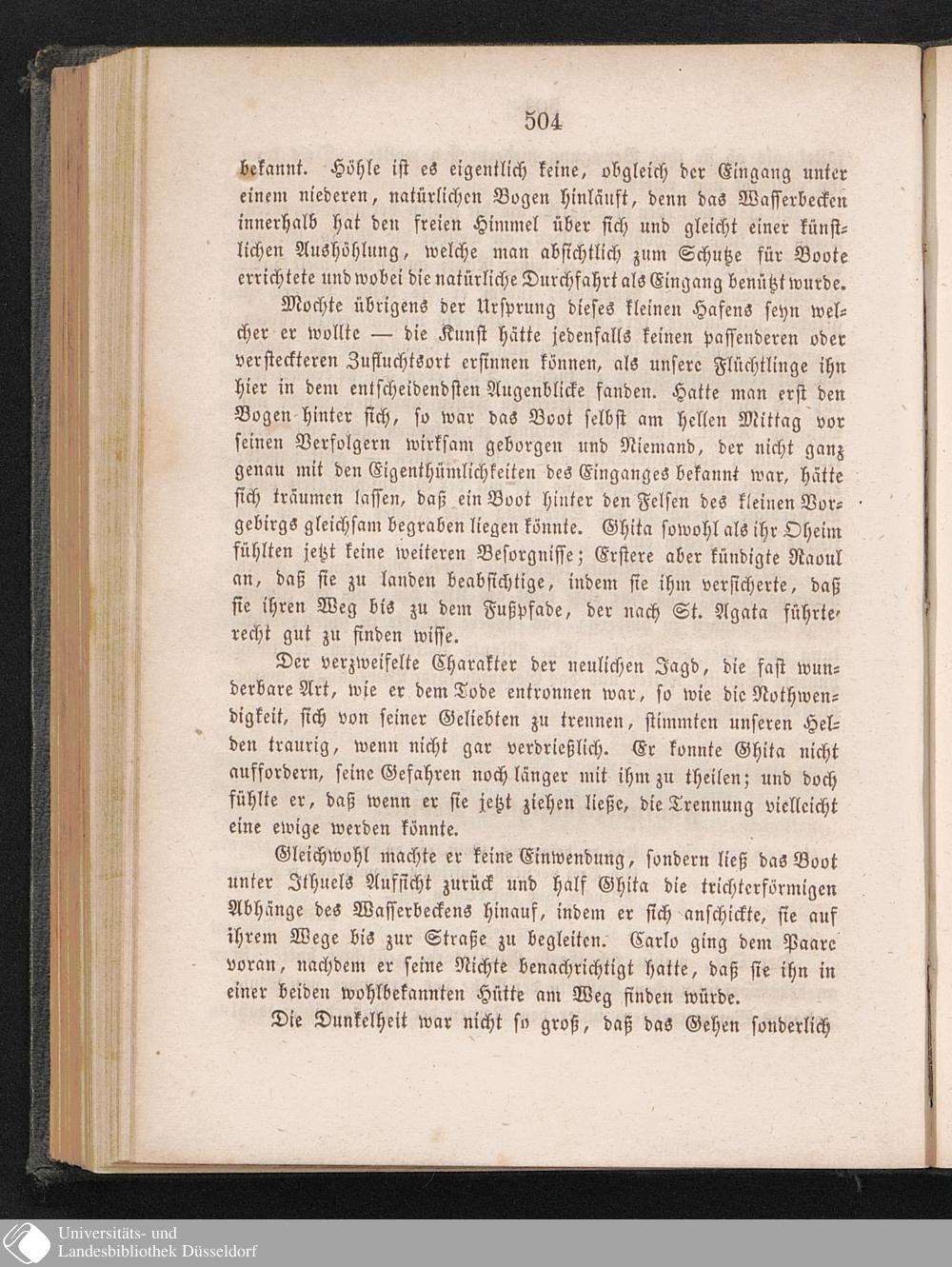 504

bekannt. Höhle ist es eigentlich keine, obgleich der Eingang unter einem niederen, natürlichen Bogen hinläuft, denn das Wasserbecken innerhalb hat den freien Himmel über sich und gleicht einer künstlichen Aushöhlung, welche man absichtlich zum Schutze für Boote errichtete und wobei die natürliche Durchfahrt als Eingang benützt wurde.

Mochte übrigens der Ursprung dieses kleinen Hafens seyn welcher er wollte — die Kunst hätte jedenfalls keinen passenderen oder versteckteren Zufluchtsort ersinnen können, als unsere Flüchtlinge ihn hier in dem entscheidendsten Augenblicke fanden. Hatte man erst den Bogen hinter sich, so war das Boot selbst am hellen Mittag vor seinen Verfolgern wirksam geborgen und Niemand, der nicht ganz genau mit den Eigenthümlichkeiten des Einganges bekannt war, hätte sich träumen lassen, daß ein Boot hinter den Felsen des kleinen Vorgebirgs gleichsam begraben liegen könnte. Ghita sowohl als ihr Oheim fühlten jetzt keine weiteren Besorgnisse; Erstere aber kündigte Raoul an, daß sie zu landen beabsichtige, indem sie ihm versicherte, daß sie ihren Weg bis zu dem Fußpfade, der nach St. Agata führte, recht gut zu finden wisse.

Der verzweifelte Charakter der neulichen Jagd, die fast wunderbare Art, wie er dem Tode entronnen war, so wie die Nothwendigkeit, sich von seiner Geliebten zu trennen, stimmten unseren Helden traurig, wenn nicht gar verdrießlich. Er konnte Ghita nicht auffordern, seine Gefahren noch länger mit ihm zu theilen; und doch fühlte er, daß wenn er sie jetzt ziehen ließe, die Trennung vielleicht eine ewige werden könnte.

Gleichwohl machte er keine Einwendung, sondern ließ das Boot unter Ithuels Aufsicht zurück und half Ghita die trichterförmigen Abhänge des Wasserbeckens hinauf, indem er sich anschickte, sie auf ihrem Wege bis zur Straße zu begleiten. Carlo ging dem Paare voran, nachdem er seine Nichte benachrichtigt hatte, daß sie ihn in einer beiden wohlbekannten Hütte am Weg finden würde.

Die Dunkelheit war nicht so groß, daß das Gehen sonderlich

Universitäts- und Landesbibliothek Düsseldorf